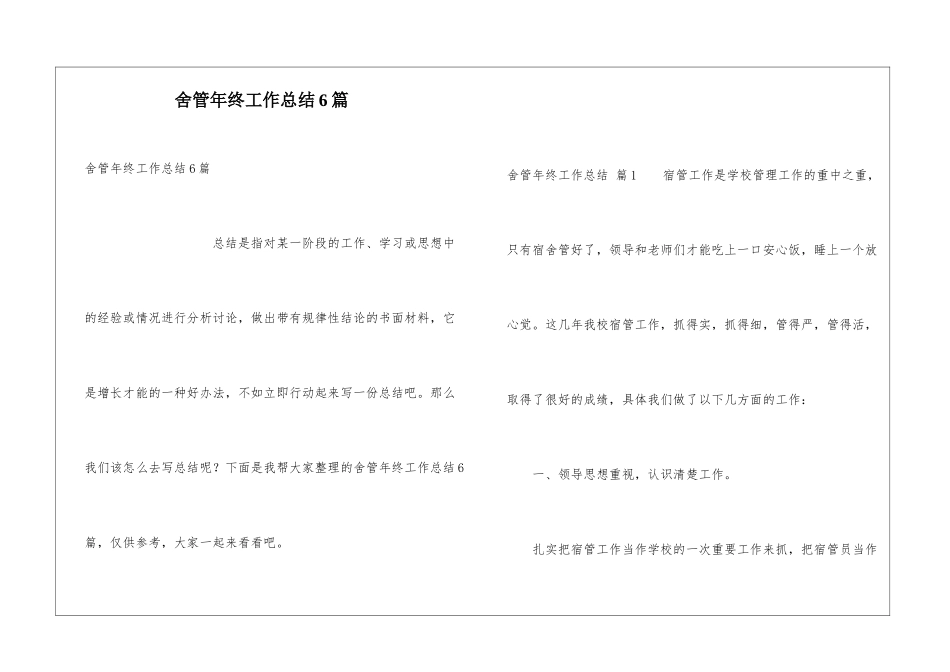 舍管年终工作总结6篇

舍管年终工作总结6篇

总结是指对某一阶段的工作、学习或思想中的经验或情况进行分析讨论，做出带有规律性结论的书面材料，它是增长才能的一种好办法，不如立即行动起来写一份总结吧。那么我们该怎么去写总结呢？下面是我帮大家整理的舍管年终工作总结6篇，仅供参考，大家一起来看看吧。

舍管年终工作总结 篇1 宿管工作是学校管理工作的重中之重，只有宿舍管好了，领导和老师们才能吃上一口安心饭，睡上一个放心觉。这几年我校宿管工作，抓得实，抓得细，管得严，管得活，取得了很好的成绩，具体我们做了以下几方面的工作：

一、领导思想重视，认识清楚工作。

扎实把宿管工作当作学校的一次重要工作来抓，把宿管员当作